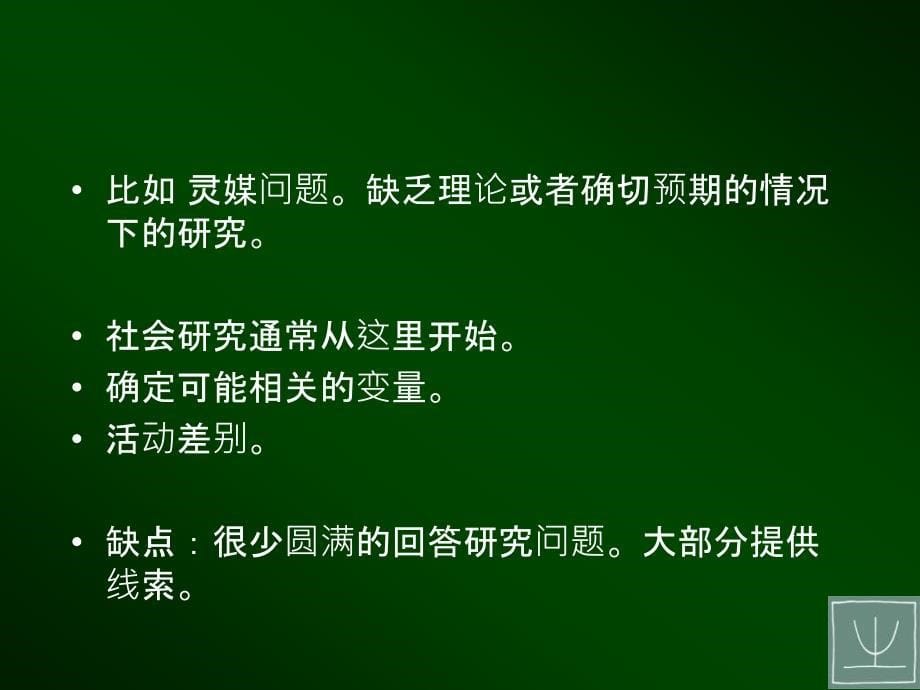 • 比如 灵媒问题。缺乏理论或者确切预期的情况下的研究。

• 社会研究通常从这里开始。
• 确定可能相关的变量。
• 活动差别。

• 缺点：很少圆满的回答研究问题。大部分提供线索。